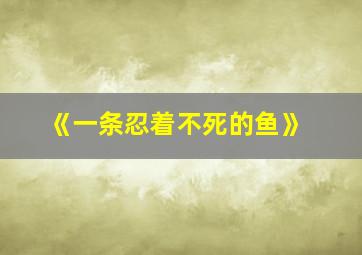 《一条忍着不死的鱼》